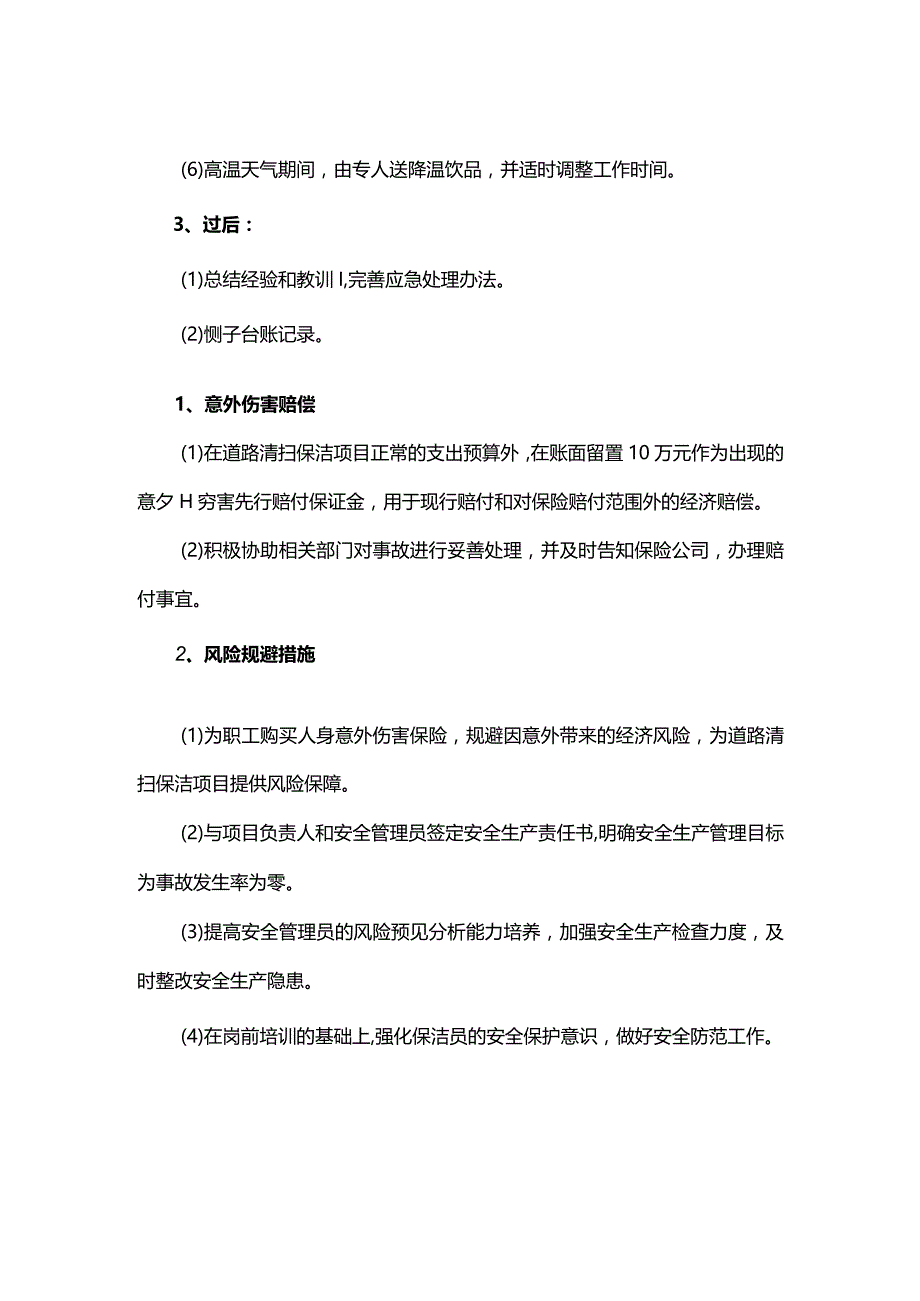 (6)高温天气期间，由专人送降温饮品，并适时调整工作时间。

3、过后：

(1)总结经验和教训Ⅰ,完善应急处理办法。

(2)恻子台账记录。

1、意外伤害赔偿

(1)在道路清扫保洁项目正常的支出预算外，在账面留置10万元作为出现的意夕H穷害先行赔付保证金，用于现行赔付和对保险赔付范围外的经济赔偿。

(2)积极协助相关部门对事故进行妥善处理，并及时告知保险公司，办理赔付事宜。

2、风险规避措施

(1)为职工购买人身意外伤害保险，规避因意外带来的经济风险，为道路清扫保洁项目提供风险保障。

(2)与项目负责人和安全管理员签定安全生产责任书,明确安全生产管理目标为事故发生率为零。

(3)提高安全管理员的风险预见分析能力培养，加强安全生产检查力度，及时整改安全生产隐患。

(4)在岗前培训的基础上,强化保洁员的安全保护意识，做好安全防范工作。